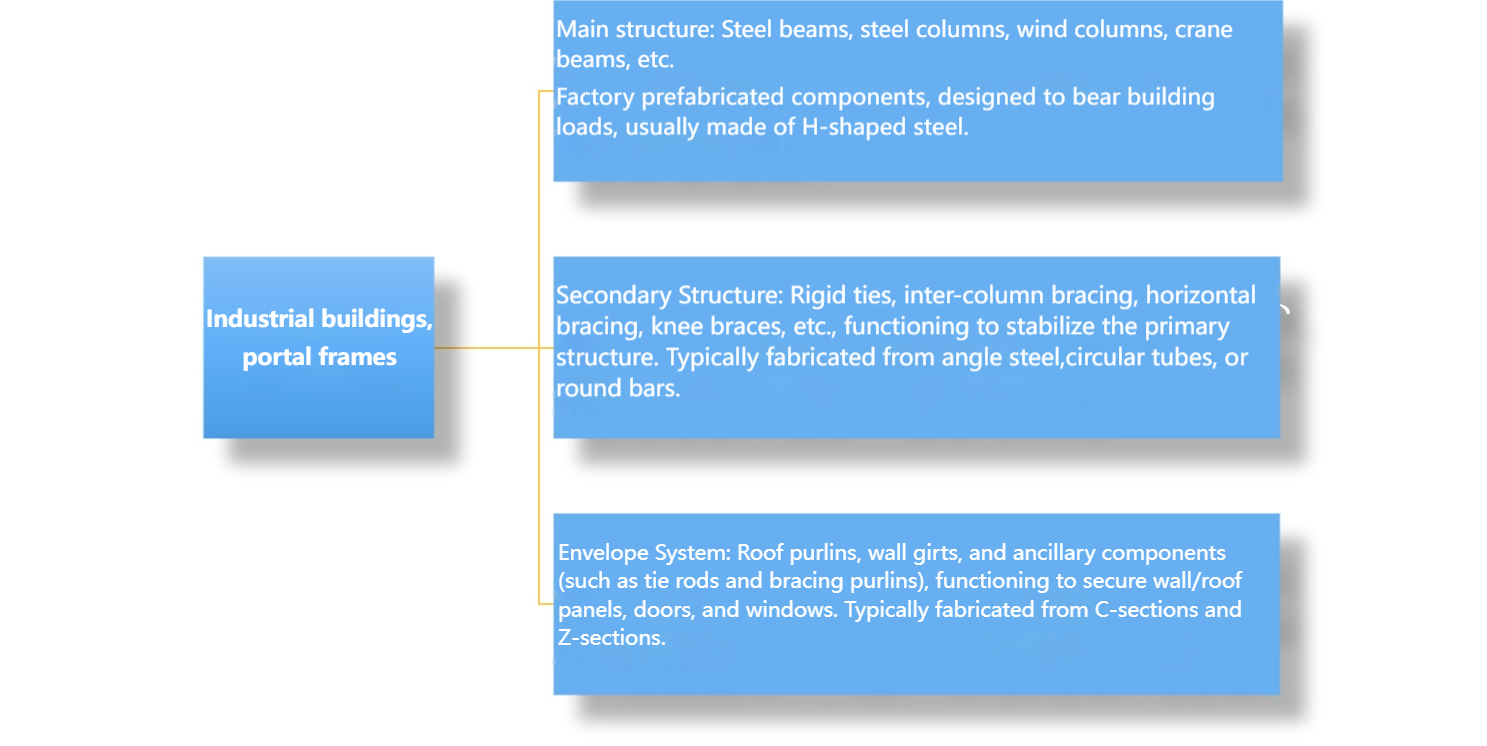 Industrial buildings, portal frames

Main structure: Steel beams, steel columns, wind columns, crane beams, etc.

Factory prefabricated components, designed to bear building loads, usually made of H-shaped steel.

Secondary Structure: Rigid ties, inter-column bracing, horizontal bracing, knee braces, etc., functioning to stabilize the primary structure. Typically fabricated from angle steel,circular tubes, or round bars.

Envelope System: Roof purlins, wall girts, and ancillary components (such as tie rods and bracing purlins), functioning to secure wall/roof panels, doors, and windows. Typically fabricated from C-sections and Z-sections.